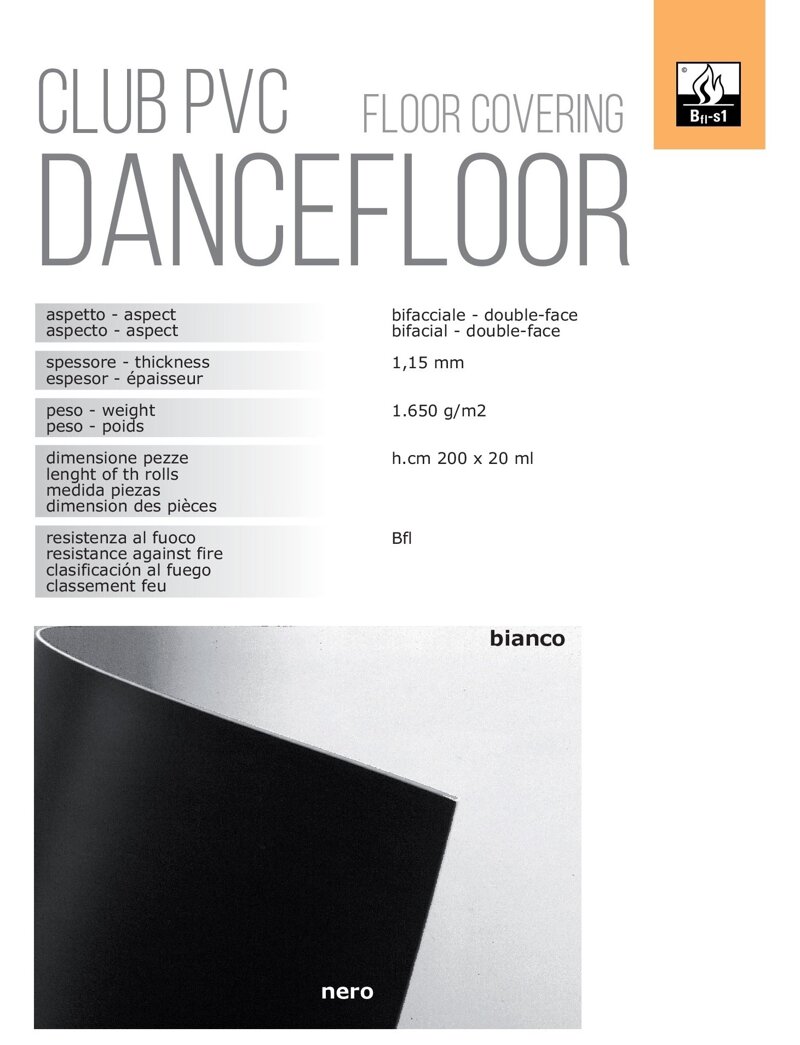 CLUB PVC FLOOR COVERING

DANCEFLOOR

Bfl-s1

aspetto - aspect
aspecto - aspect

bifacciale - double-face
bifacial - double-face

spessore - thickness
espesor - épaisseur

1,15 mm

peso - weight
peso - poids

1.650 g/m2

dimensione pezze
lenght of th rolls
medida piezas
dimension des pièces

h.cm 200 x 20 ml

resistenza al fuoco
resistance against fire
clasificación al fuego
classement feu

Bfl

bianco

nero